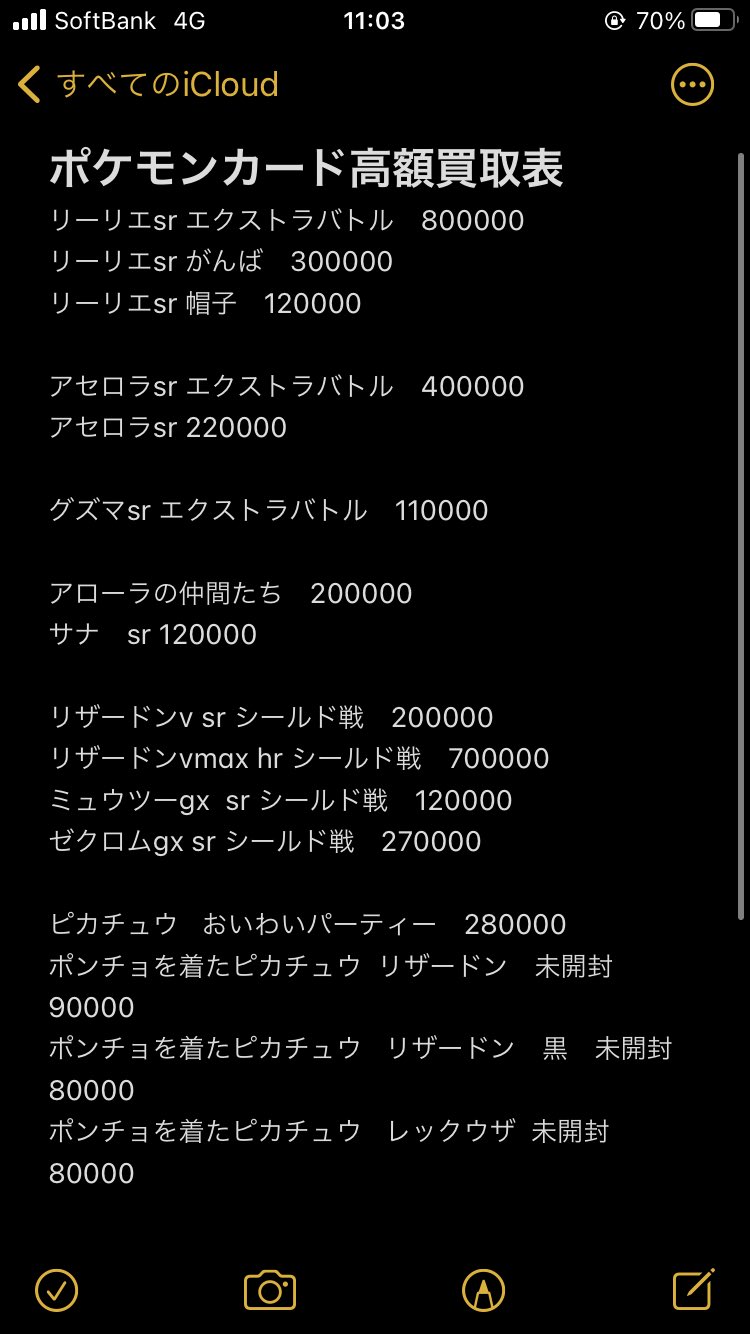 SoftBank 4G 11:03 70%

すべてのiCloud

ポケモンカード高額買取表
リーリエsr エクストラバトル　800000
リーリエsr がんば　300000
リーリエsr 帽子　120000

アセロラsr エクストラバトル　400000
アセロラsr 220000

グズマsr エクストラバトル　110000

アローラの仲間たち　200000
サナ　sr 120000

リザードンv sr シールド戦　200000
リザードンvmax hr シールド戦　700000
ミュウツーgx sr シールド戦　120000
ゼクロムgx sr シールド戦　270000

ピカチュウ　おいわいパーティー　280000
ポンチョを着たピカチュウ リザードン　未開封 90000
ポンチョを着たピカチュウ　リザードン　黒　未開封 80000
ポンチョを着たピカチュウ　レックウザ 未開封 80000